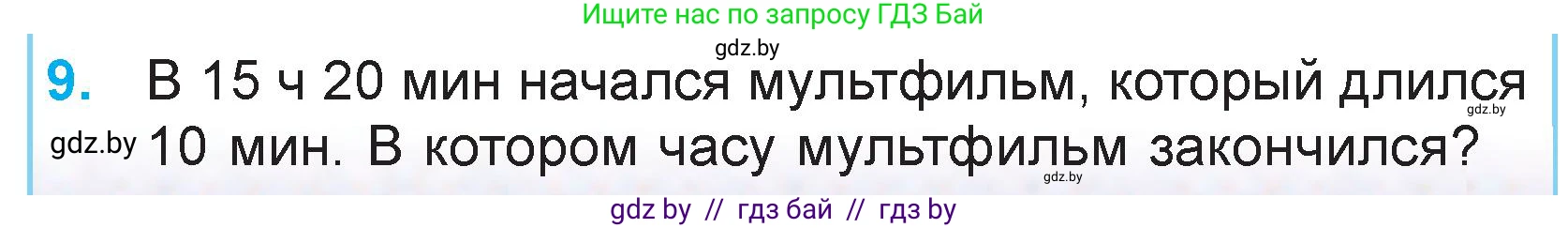 Ищите нас по запросу ГДЗ Бай

gdz.by

9. В 15 ч 20 мин начался мультфильм, который длился 10 мин. В котором часу мультфильм закончился?

gdz.by

gdz.by

gdz.by

gdz by // гдз бай // гдз by